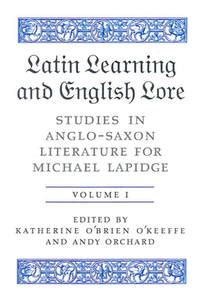 Latin Learning and English Lore

STUDIES IN ANGLO-SAXON LITERATURE FOR MICHAEL LAPIDGE

VOLUME I

EDITED BY
KATHERINE O'BRIEN O'KEEFFE
AND ANDY ORCHARD